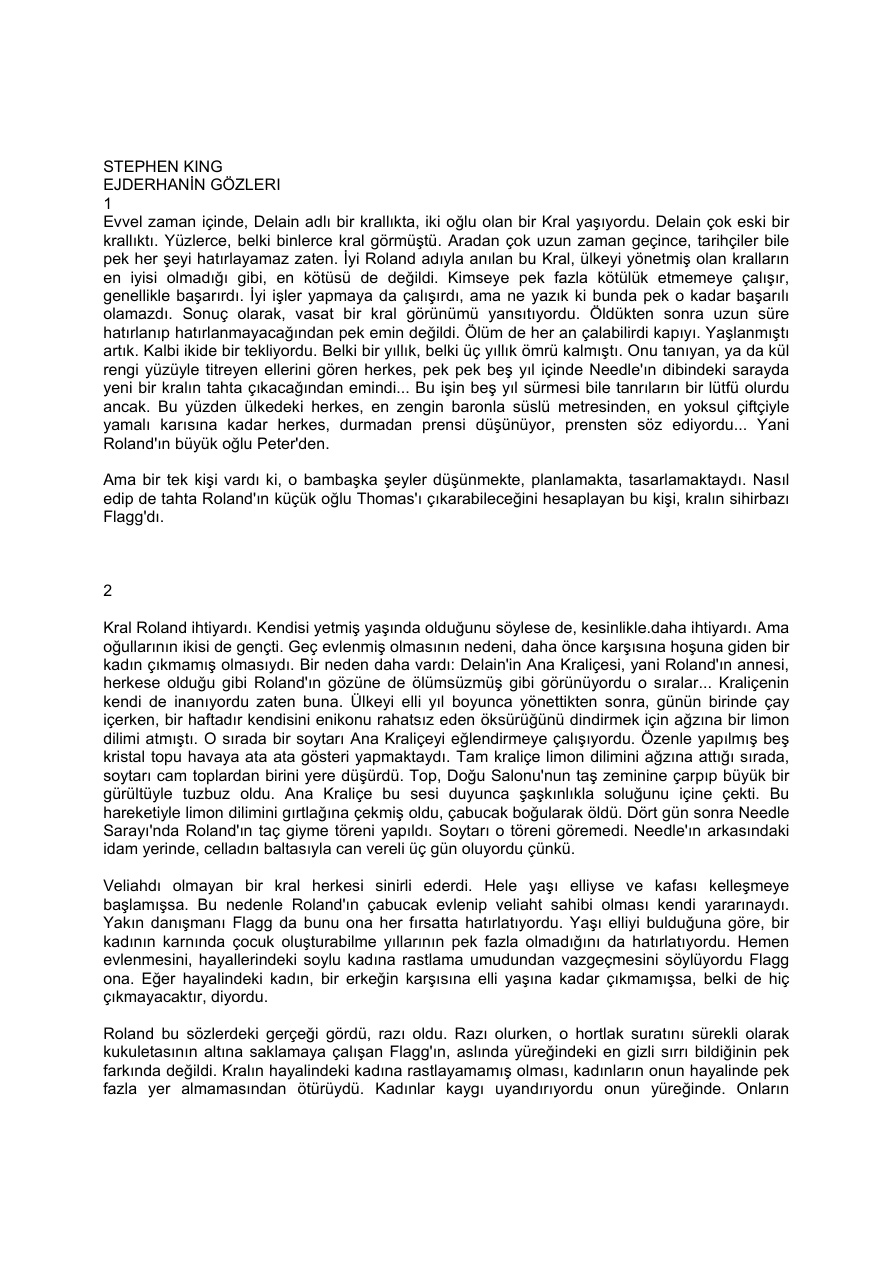 STEPHEN KING
EJDERHANİN GÖZLERI
1
Evvel zaman içinde, Delain adlı bir krallıkta, iki oğlu olan bir Kral yaşıyordu. Delain çok eski bir krallıktı. Yüzlerce, belki binlerce kral görmüştü. Aradan çok uzun zaman geçince, tarihçiler bile pek her şeyi hatırlayamaz zaten. İyi Roland adıyla anılan bu Kral, ülkeyi yönetmiş olan kralların en iyisi olmadığı gibi, en kötüsü de değildi. Kimseye pek fazla kötülük etmemeye çalışır, genellikle başarırdı. İyi işler yapmaya da çalışırdı, ama ne yazık ki bunda pek o kadar başarılı olamazdı. Sonuç olarak, vasat bir kral görünümü yansıtıyordu. Öldükten sonra uzun süre hatırlanıp hatırlanmayacağından pek emin değildi. Ölüm de her an çalabilirdi kapıyı. Yaşlanmıştı artık. Kalbi ikide bir tekliyordu. Belki bir yıllık, belki üç yıllık ömrü kalmıştı. Onu tanıyan, ya da kül rengi yüzüyle titreyen ellerini gören herkes, pek pek beş yıl içinde Needle'ın dibindeki sarayda yeni bir kralın tahta çıkacağından emindi... Bu işin beş yıl sürmesi bile tanrıların bir lütfü olurdu ancak. Bu yüzden ülkedeki herkes, en zengin baronla süslü metresinden, en yoksul çiftçiyle yamalı karısına kadar herkes, durmadan prensi düşünüyor, prensten söz ediyordu... Yani Roland'ın büyük oğlu Peter'den.

Ama bir tek kişi vardı ki, o bambaşka şeyler düşünmekte, planlamakta, tasarlamaktaydı. Nasıl edip de tahta Roland'ın küçük oğlu Thomas'ı çıkarabileceğini hesaplayan bu kişi, kralın sihirbazı Flagg'dı.

2

Kral Roland ihtiyardı. Kendisi yetmiş yaşında olduğunu söylese de, kesinlikle.daha ihtiyardı. Ama oğullarının ikisi de gençti. Geç evlenmiş olmasının nedeni, daha önce karşısına hoşuna giden bir kadın çıkmamış olmasıydı. Bir neden daha vardı: Delain'in Ana Kraliçesi, yani Roland'ın annesi, herkese olduğu gibi Roland'ın gözüne de ölümsüzmüş gibi görünüyordu o sıralar... Kraliçenin kendi de inanıyordu zaten buna. Ülkeyi elli yıl boyunca yönettikten sonra, günün birinde çay içerken, bir haftadır kendisini enikonu rahatsız eden öksürüğünü dindirmek için ağzına bir limon dilimi atmıştı. O sırada bir soytarı Ana Kraliçeyi eğlendirmeye çalışıyordu. Özenle yapılmış beş kristal topu havaya ata ata gösteri yapmaktaydı. Tam kraliçe limon dilimini ağzına attığı sırada, soytarı cam toplardan birini yere düşürdü. Top, Doğu Salonu'nun taş zeminine çarpıp büyük bir gürültüyle tuzbuz oldu. Ana Kraliçe bu sesi duyunca şaşkınlıkla soluğunu içine çekti. Bu hareketiyle limon dilimini gırtlağına çekmiş oldu, çabucak boğularak öldü. Dört gün sonra Needle Sarayı'nda Roland'ın taç giyme töreni yapıldı. Soytarı o töreni göremedi. Needle'ın arkasındaki idam yerinde, celladın baltasıyla can vereli üç gün oluyordu çünkü.

Veliahdı olmayan bir kral herkesi sinirli ederdi. Hele yaşı elliyse ve kafası kelleşmeye başlamışsa. Bu nedenle Roland'ın çabucak evlenip veliaht sahibi olması kendi yararınaydı. Yakın danışmanı Flagg da bunu ona her fırsatta hatırlatıyordu. Yaşı elliyi bulduğuna göre, bir kadının karnında çocuk oluşturabilme yıllarının pek fazla olmadığını da hatırlatıyordu. Hemen evlenmesini, hayallerindeki soylu kadına rastlama umudundan vazgeçmesini söylüyordu Flagg ona. Eğer hayalindeki kadın, bir erkeğin karşısına elli yaşına kadar çıkmamışsa, belki de hiç çıkmayacaktır, diyordu.

Roland bu sözlerdeki gerçeği gördü, razı oldu. Razı olurken, o hortlak suratını sürekli olarak kukuletasının altına saklamaya çalışan Flagg'ın, aslında yüreğindeki en gizli sırrı bildiğinin pek farkında değildi. Kralın hayalindeki kadına rastlayamamış olması, kadınların onun hayalinde pek fazla yer almamasından ötürüydü. Kadınlar kaygı uyandırıyordu onun yüreğinde. Onların